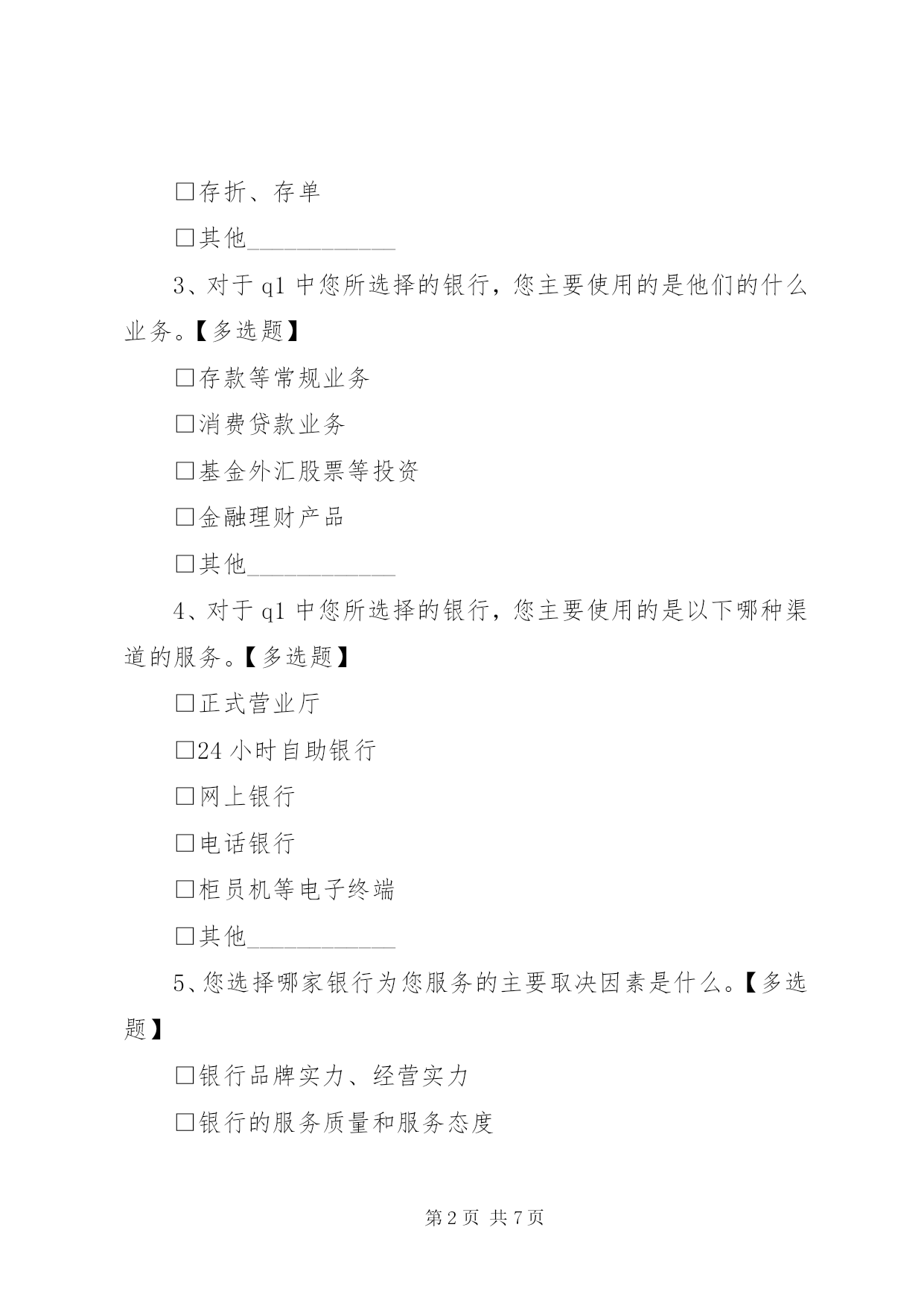 □存折、存单

□其他____________

3、对于 q1 中您所选择的银行，您主要使用的是他们的什么业务。【多选题】

□存款等常规业务

□消费贷款业务

□基金外汇股票等投资

□金融理财产品

□其他____________

4、对于 q1 中您所选择的银行，您主要使用的是以下哪种渠道的服务。【多选题】

□正式营业厅

□24 小时自助银行

□网上银行

□电话银行

□柜员机等电子终端

□其他____________

5、您选择哪家银行为您服务的主要取决因素是什么。【多选题】

□银行品牌实力、经营实力

□银行的服务质量和服务态度

第 2 页 共 7 页